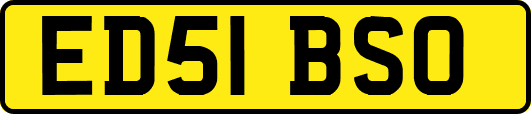 ED51 BSO